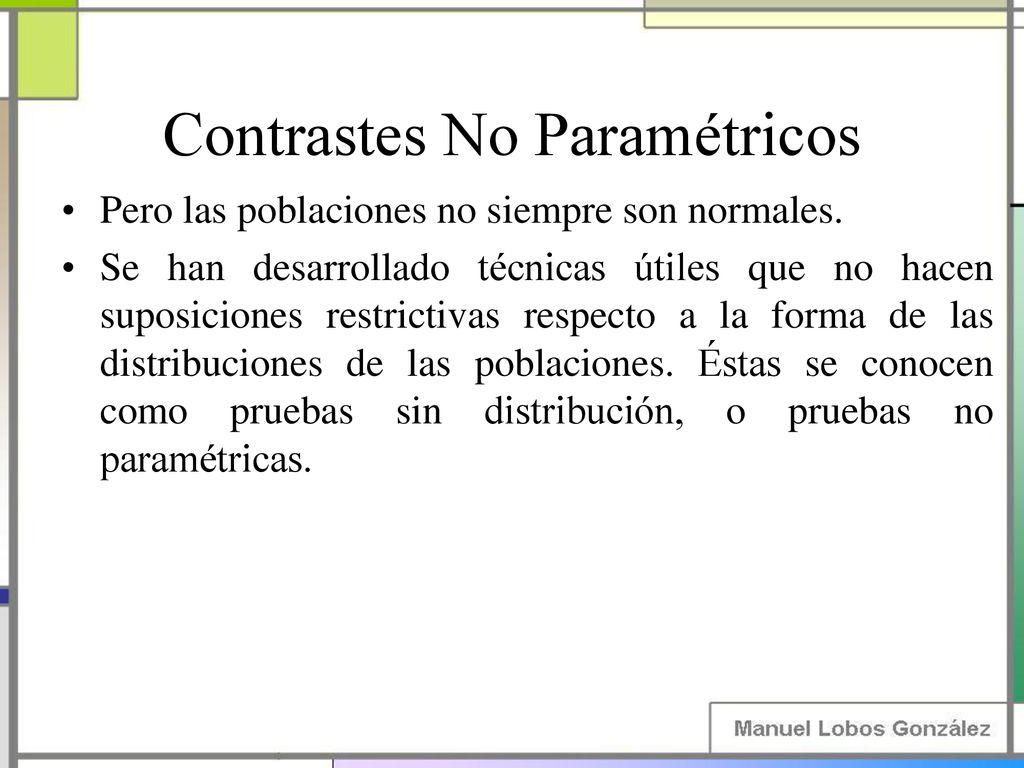 Contrastes No Paramétricos

• Pero las poblaciones no siempre son normales.

• Se han desarrollado técnicas útiles que no hacen suposiciones restrictivas respecto a la forma de las distribuciones de las poblaciones. Éstas se conocen como pruebas sin distribución, o pruebas no paramétricas.

Manuel Lobos González